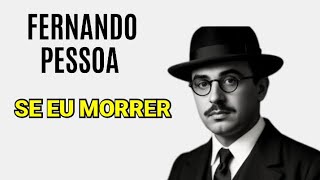 FERNANDO PESSOA

SE EU MORRER